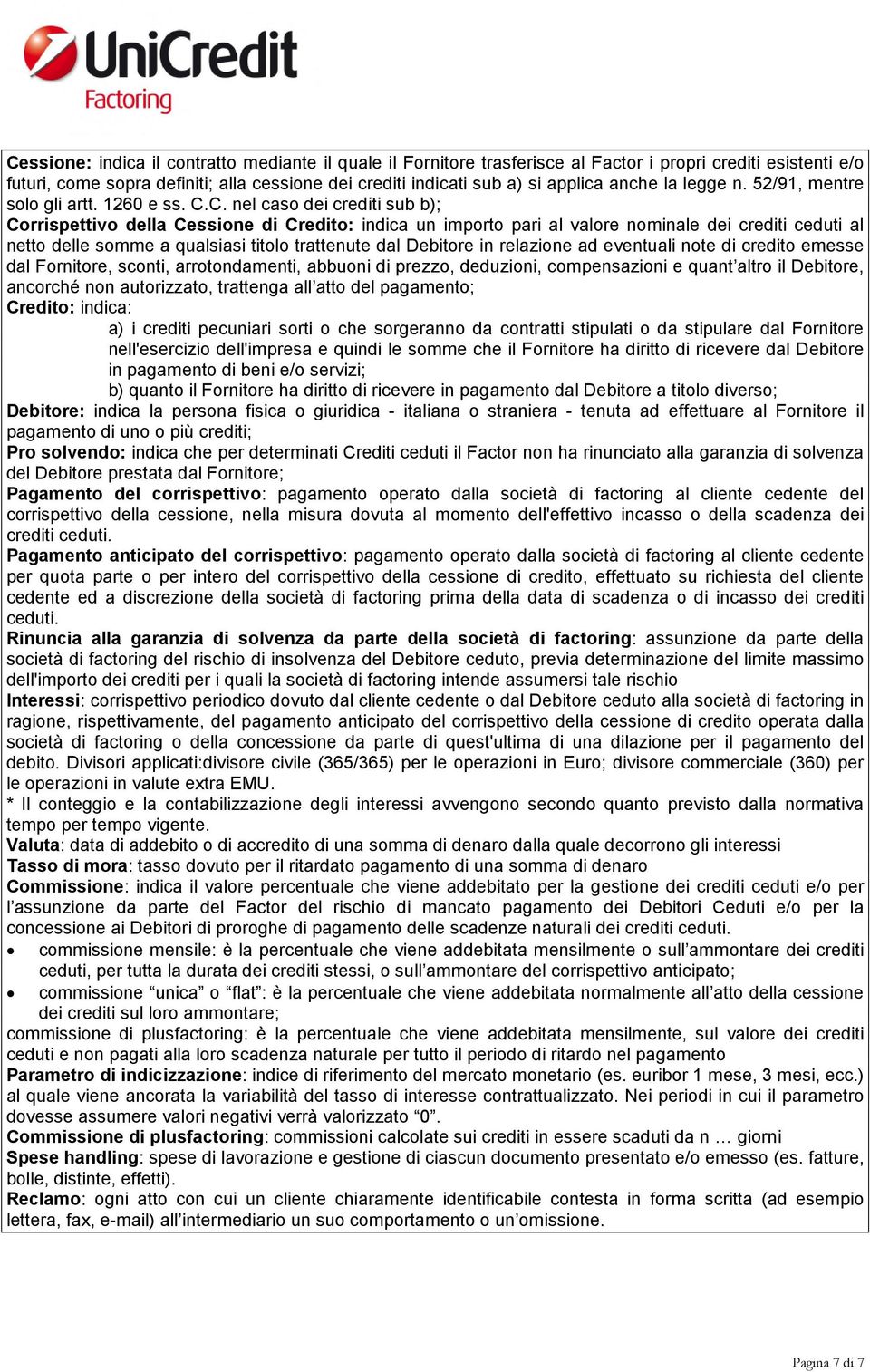 UniCredit
Factoring

Cessione: indica il contratto mediante il quale il Fornitore trasferisce al Factor i propri crediti esistenti e/o futuri, come sopra definiti; alla cessione dei crediti indicati sub a) si applica anche la legge n. 52/91, mentre solo gli artt. 1260 e ss. C.C. nel caso dei crediti sub b);
Corrispettivo della Cessione di Credito: indica un importo pari al valore nominale dei crediti ceduti al netto delle somme a qualsiasi titolo trattenute dal Debitore in relazione ad eventuali note di credito emesse dal Fornitore, sconti, arrotondamenti, abbuoni di prezzo, deduzioni, compensazioni e quant'altro il Debitore, ancorché non autorizzato, trattenga all'atto del pagamento;
Credito: indica:
a) i crediti pecuniari sorti o che sorgeranno da contratti stipulati o da stipulare dal Fornitore nell'esercizio dell'impresa e quindi le somme che il Fornitore ha diritto di ricevere dal Debitore in pagamento di beni e/o servizi;
b) quanto il Fornitore ha diritto di ricevere in pagamento dal Debitore a titolo diverso;
Debitore: indica la persona fisica o giuridica - italiana o straniera - tenuta ad effettuare al Fornitore il pagamento di uno o più crediti;
Pro solvendo: indica che per determinati Crediti ceduti il Factor non ha rinunciato alla garanzia di solvenza del Debitore prestata dal Fornitore;
Pagamento del corrispettivo: pagamento operato dalla società di factoring al cliente cedente del corrispettivo della cessione, nella misura dovuta al momento dell'effettivo incasso o della scadenza dei crediti ceduti.
Pagamento anticipato del corrispettivo: pagamento operato dalla società di factoring al cliente cedente per quota parte o per intero del corrispettivo della cessione di credito, effettuato su richiesta del cliente cedente ed a discrezione della società di factoring prima della data di scadenza o di incasso dei crediti ceduti.
Rinuncia alla garanzia di solvenza da parte della società di factoring: assunzione da parte della società di factoring del rischio di insolvenza del Debitore ceduto, previa determinazione del limite massimo dell'importo dei crediti per i quali la società di factoring intende assumersi tale rischio
Interessi: corrispettivo periodico dovuto dal cliente cedente o dal Debitore ceduto alla società di factoring in ragione, rispettivamente, del pagamento anticipato del corrispettivo della cessione di credito operata dalla società di factoring o della concessione da parte di quest'ultima di una dilazione per il pagamento del debito. Divisori applicati:divisore civile (365/365) per le operazioni in Euro; divisore commerciale (360) per le operazioni in valute extra EMU.
* Il conteggio e la contabilizzazione degli interessi avvengono secondo quanto previsto dalla normativa tempo per tempo vigente.
Valuta: data di addebito o di accredito di una somma di denaro dalla quale decorrono gli interessi
Tasso di mora: tasso dovuto per il ritardato pagamento di una somma di denaro
Commissione: indica il valore percentuale che viene addebitato per la gestione dei crediti ceduti e/o per l'assunzione da parte del Factor del rischio di mancato pagamento dei Debitori Ceduti e/o per la concessione ai Debitori di proroghe di pagamento delle scadenze naturali dei crediti ceduti.
• commissione mensile: è la percentuale che viene addebitata mensilmente o sull'ammontare dei crediti ceduti, per tutta la durata dei crediti stessi, o sull'ammontare del corrispettivo anticipato;
• commissione "unica" o "flat": è la percentuale che viene addebitata normalmente all'atto della cessione dei crediti sul loro ammontare;
commissione di plusfactoring: è la percentuale che viene addebitata mensilmente, sul valore dei crediti ceduti e non pagati alla loro scadenza naturale per tutto il periodo di ritardo nel pagamento
Parametro di indicizzazione: indice di riferimento del mercato monetario (es. euribor 1 mese, 3 mesi, ecc.) al quale viene ancorata la variabilità del tasso di interesse contrattualizzato. Nei periodi in cui il parametro dovesse assumere valori negativi verrà valorizzato "0".
Commissione di plusfactoring: commissioni calcolate sui crediti in essere scaduti da n … giorni
Spese handling: spese di lavorazione e gestione di ciascun documento presentato e/o emesso (es. fatture, bolle, distinte, effetti).
Reclamo: ogni atto con cui un cliente chiaramente identificabile contesta in forma scritta (ad esempio lettera, fax, e-mail) all'intermediario un suo comportamento o un'omissione.

Pagina 7 di 7